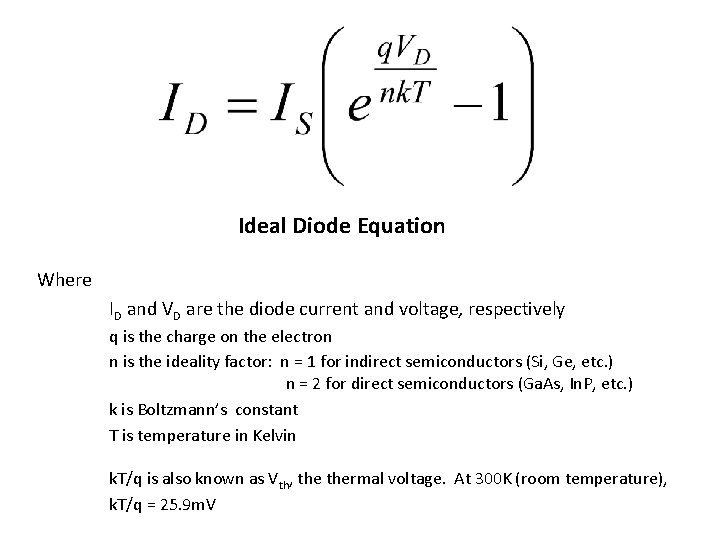 $I_D = I_S\left(e^{\frac{qV_D}{nkT}} - 1\right)$

Ideal Diode Equation

Where

$I_D$ and $V_D$ are the diode current and voltage, respectively

q is the charge on the electron

n is the ideality factor: n = 1 for indirect semiconductors (Si, Ge, etc.)
n = 2 for direct semiconductors (GaAs, InP, etc.)

k is Boltzmann's constant

T is temperature in Kelvin

kT/q is also known as $V_{th}$, the thermal voltage. At 300K (room temperature), kT/q = 25.9mV